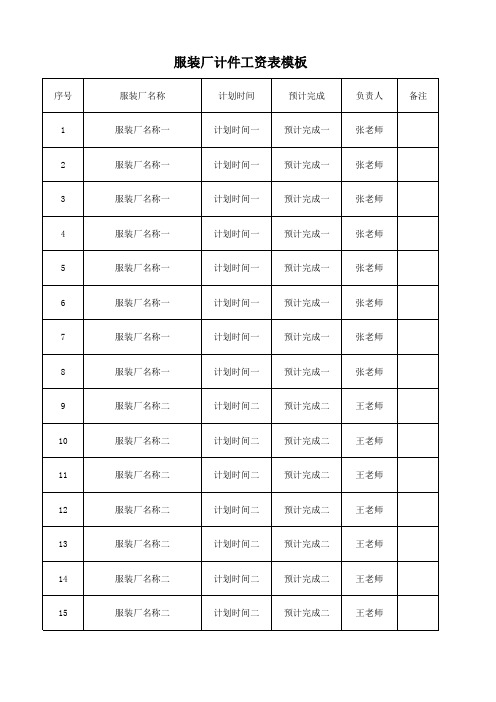 服装厂计件工资表模板

| 序号 | 服装厂名称 | 计划时间 | 预计完成 | 负责人 | 备注 |
|---|---|---|---|---|---|
| 1 | 服装厂名称一 | 计划时间一 | 预计完成一 | 张老师 | |
| 2 | 服装厂名称一 | 计划时间一 | 预计完成一 | 张老师 | |
| 3 | 服装厂名称一 | 计划时间一 | 预计完成一 | 张老师 | |
| 4 | 服装厂名称一 | 计划时间一 | 预计完成一 | 张老师 | |
| 5 | 服装厂名称一 | 计划时间一 | 预计完成一 | 张老师 | |
| 6 | 服装厂名称一 | 计划时间一 | 预计完成一 | 张老师 | |
| 7 | 服装厂名称一 | 计划时间一 | 预计完成一 | 张老师 | |
| 8 | 服装厂名称一 | 计划时间一 | 预计完成一 | 张老师 | |
| 9 | 服装厂名称二 | 计划时间二 | 预计完成二 | 王老师 | |
| 10 | 服装厂名称二 | 计划时间二 | 预计完成二 | 王老师 | |
| 11 | 服装厂名称二 | 计划时间二 | 预计完成二 | 王老师 | |
| 12 | 服装厂名称二 | 计划时间二 | 预计完成二 | 王老师 | |
| 13 | 服装厂名称二 | 计划时间二 | 预计完成二 | 王老师 | |
| 14 | 服装厂名称二 | 计划时间二 | 预计完成二 | 王老师 | |
| 15 | 服装厂名称二 | 计划时间二 | 预计完成二 | 王老师 | |